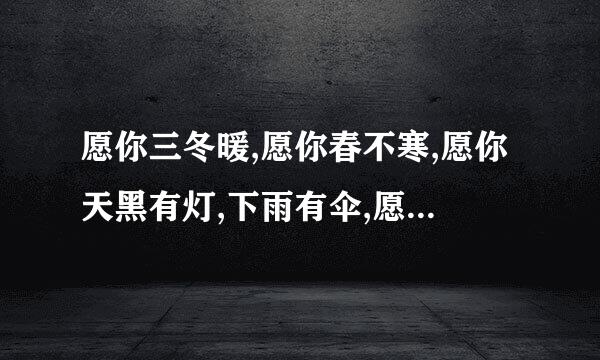 愿你三冬暖,愿你春不寒,愿你天黑有灯,下雨有伞,愿...